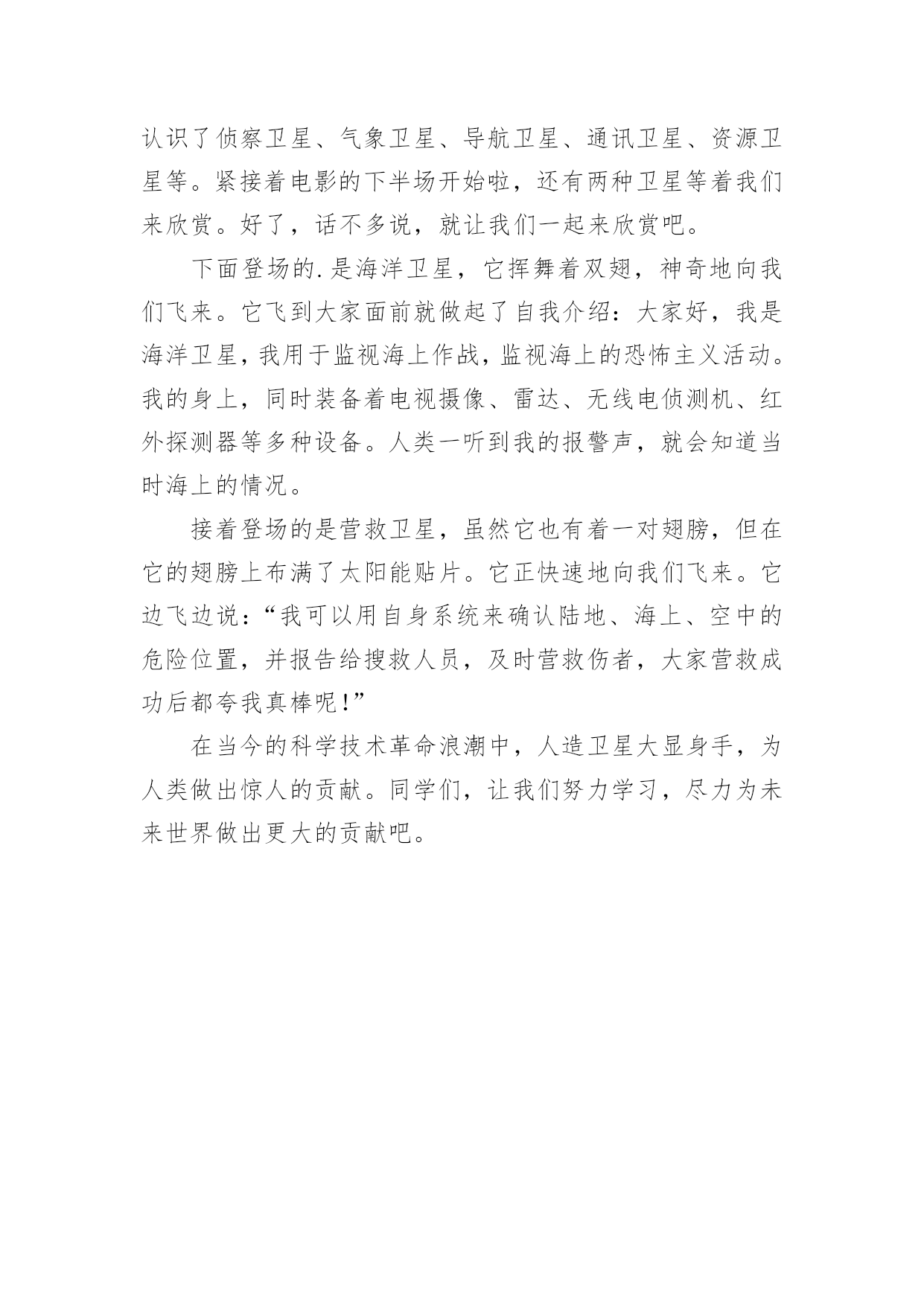 认识了侦察卫星、气象卫星、导航卫星、通讯卫星、资源卫星等。紧接着电影的下半场开始啦，还有两种卫星等着我们来欣赏。好了，话不多说，就让我们一起来欣赏吧。

下面登场的.是海洋卫星，它挥舞着双翅，神奇地向我们飞来。它飞到大家面前就做起了自我介绍：大家好，我是海洋卫星，我用于监视海上作战，监视海上的恐怖主义活动。我的身上，同时装备着电视摄像、雷达、无线电侦测机、红外探测器等多种设备。人类一听到我的报警声，就会知道当时海上的情况。

接着登场的是营救卫星，虽然它也有着一对翅膀，但在它的翅膀上布满了太阳能贴片。它正快速地向我们飞来。它边飞边说：“我可以用自身系统来确认陆地、海上、空中的危险位置，并报告给搜救人员，及时营救伤者，大家营救成功后都夸我真棒呢！”

在当今的科学技术革命浪潮中，人造卫星大显身手，为人类做出惊人的贡献。同学们，让我们努力学习，尽力为未来世界做出更大的贡献吧。